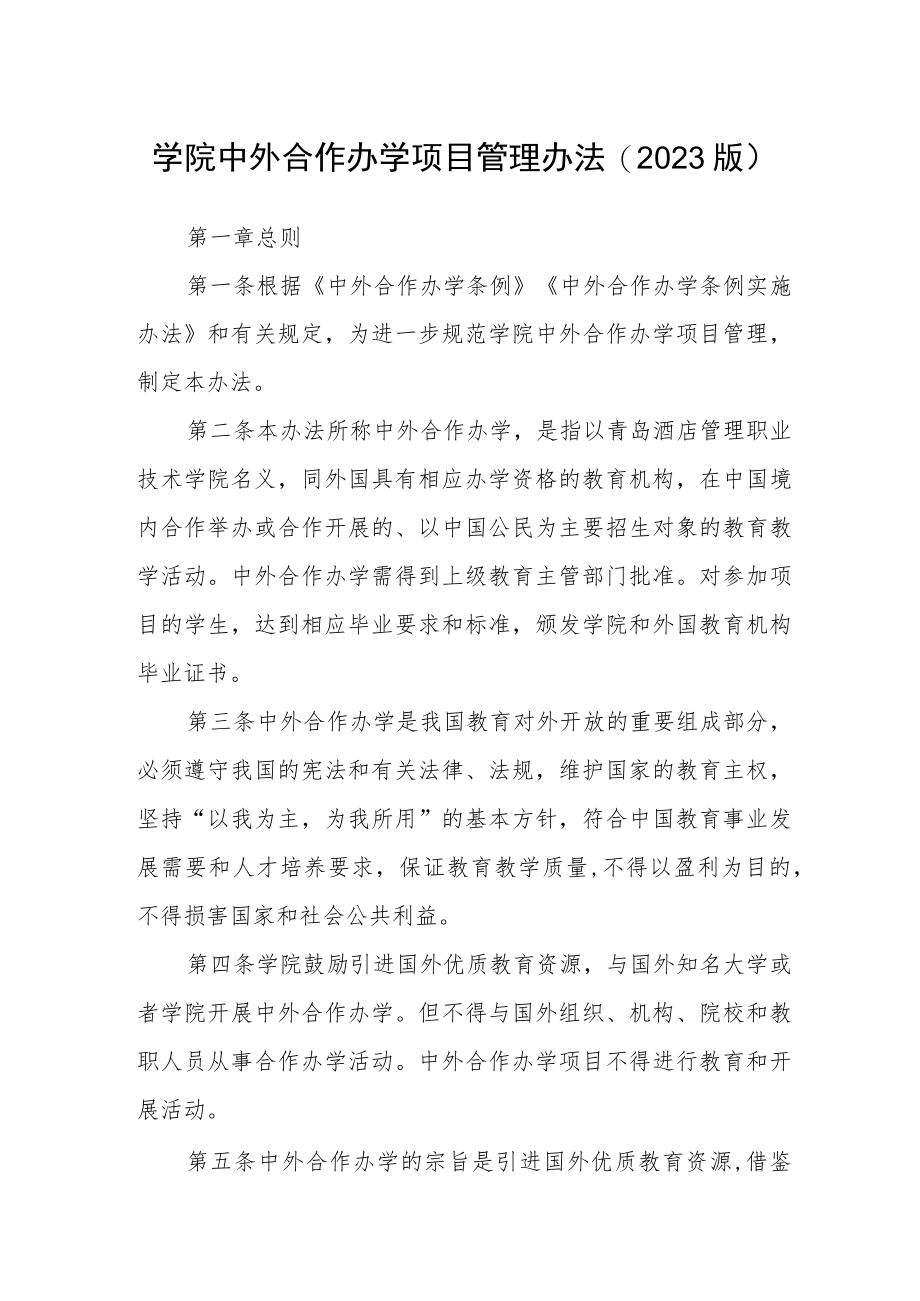 学院中外合作办学项目管理办法（2023版）

第一章总则

第一条根据《中外合作办学条例》《中外合作办学条例实施办法》和有关规定，为进一步规范学院中外合作办学项目管理，制定本办法。

第二条本办法所称中外合作办学，是指以青岛酒店管理职业技术学院名义，同外国具有相应办学资格的教育机构，在中国境内合作举办或合作开展的、以中国公民为主要招生对象的教育教学活动。中外合作办学需得到上级教育主管部门批准。对参加项目的学生，达到相应毕业要求和标准，颁发学院和外国教育机构毕业证书。

第三条中外合作办学是我国教育对外开放的重要组成部分，必须遵守我国的宪法和有关法律、法规，维护国家的教育主权，坚持“以我为主，为我所用”的基本方针，符合中国教育事业发展需要和人才培养要求，保证教育教学质量,不得以盈利为目的，不得损害国家和社会公共利益。

第四条学院鼓励引进国外优质教育资源，与国外知名大学或者学院开展中外合作办学。但不得与国外组织、机构、院校和教职人员从事合作办学活动。中外合作办学项目不得进行教育和开展活动。

第五条中外合作办学的宗旨是引进国外优质教育资源,借鉴